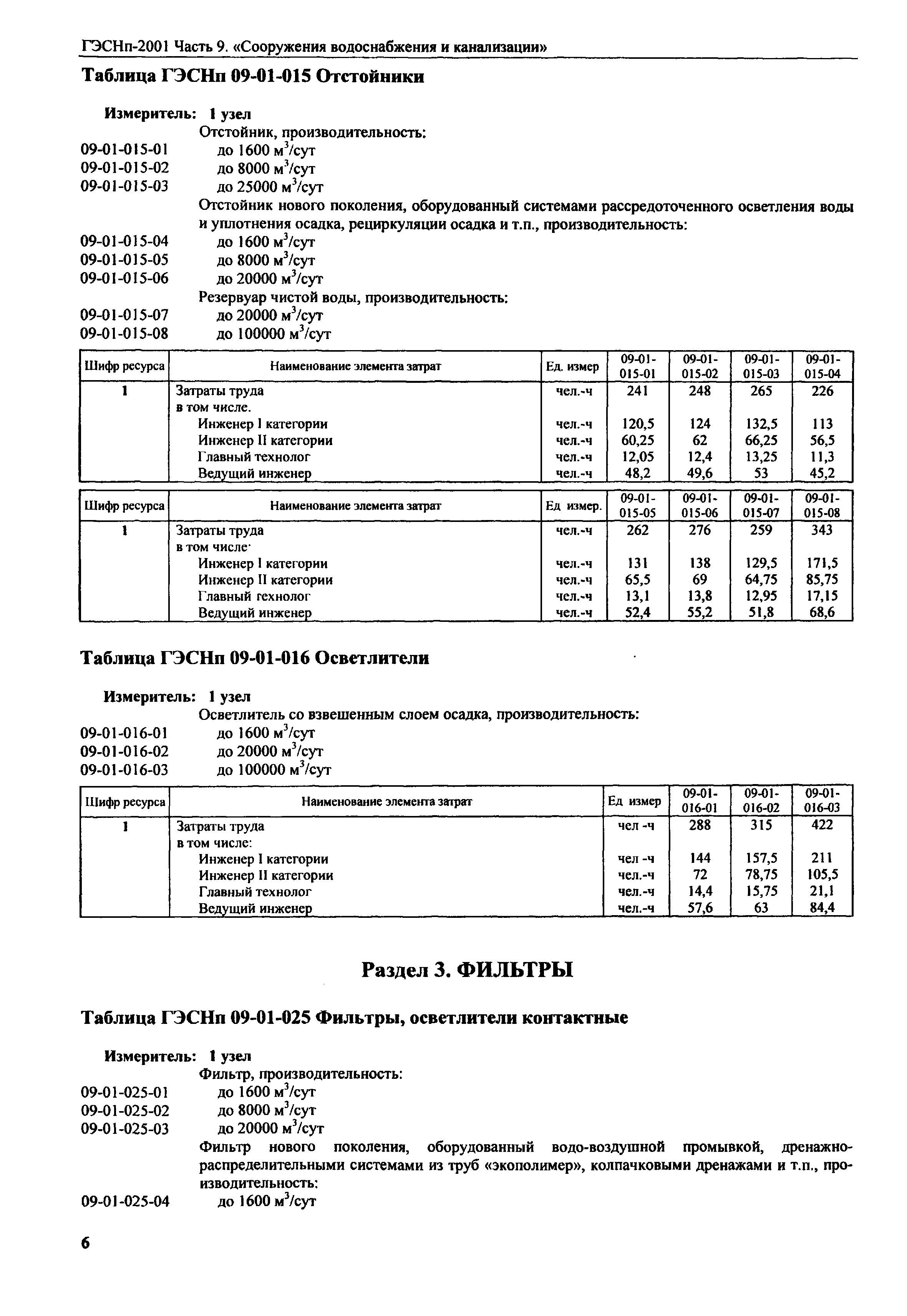 ГЭСНп-2001 Часть 9. «Сооружения водоснабжения и канализации»

Таблица ГЭСНп 09-01-015 Отстойники

Измеритель: 1 узел

Отстойник, производительность:

09-01-015-01 до 1600 м$^3$/сут
09-01-015-02 до 8000 м$^3$/сут
09-01-015-03 до 25000 м$^3$/сут

Отстойник нового поколения, оборудованный системами рассредоточенного осветления воды и уплотнения осадка, рециркуляции осадка и т.п., производительность:

09-01-015-04 до 1600 м$^3$/сут
09-01-015-05 до 8000 м$^3$/сут
09-01-015-06 до 20000 м$^3$/сут

Резервуар чистой воды, производительность:

09-01-015-07 до 20000 м$^3$/сут
09-01-015-08 до 100000 м$^3$/сут

| Шифр ресурса | Наименование элемента затрат | Ед. измер | 09-01-015-01 | 09-01-015-02 | 09-01-015-03 | 09-01-015-04 |
|---|---|---|---|---|---|---|
| 1 | Затраты труда | чел.-ч | 241 | 248 | 265 | 226 |
| | в том числе. | | | | | |
| | Инженер I категории | чел.-ч | 120,5 | 124 | 132,5 | 113 |
| | Инженер II категории | чел.-ч | 60,25 | 62 | 66,25 | 56,5 |
| | Главный технолог | чел.-ч | 12,05 | 12,4 | 13,25 | 11,3 |
| | Ведущий инженер | чел.-ч | 48,2 | 49,6 | 53 | 45,2 |

| Шифр ресурса | Наименование элемента затрат | Ед измер. | 09-01-015-05 | 09-01-015-06 | 09-01-015-07 | 09-01-015-08 |
|---|---|---|---|---|---|---|
| 1 | Затраты труда | чел.-ч | 262 | 276 | 259 | 343 |
| | в том числе· | | | | | |
| | Инженер I категории | чел.-ч | 131 | 138 | 129,5 | 171,5 |
| | Инженер II категории | чел.-ч | 65,5 | 69 | 64,75 | 85,75 |
| | Главный гехнолог | чел.-ч | 13,1 | 13,8 | 12,95 | 17,15 |
| | Ведущий инженер | чел.-ч | 52,4 | 55,2 | 51,8 | 68,6 |

Таблица ГЭСНп 09-01-016 Осветлители

Измеритель: 1 узел

Осветлитель со взвешенным слоем осадка, производительность:

09-01-016-01 до 1600 м$^3$/сут
09-01-016-02 до 20000 м$^3$/сут
09-01-016-03 до 100000 м$^3$/сут

| Шифр ресурса | Наименование элемента затрат | Ед измер | 09-01-016-01 | 09-01-016-02 | 09-01-016-03 |
|---|---|---|---|---|---|
| 1 | Затраты труда | чел -ч | 288 | 315 | 422 |
| | в том числе: | | | | |
| | Инженер I категории | чел -ч | 144 | 157,5 | 211 |
| | Инженер II категории | чел.-ч | 72 | 78,75 | 105,5 |
| | Главный технолог | чел.-ч | 14,4 | 15,75 | 21,1 |
| | Ведущий инженер | чел.-ч | 57,6 | 63 | 84,4 |

Раздел 3. ФИЛЬТРЫ

Таблица ГЭСНп 09-01-025 Фильтры, осветлители контактные

Измеритель: 1 узел

Фильтр, производительность:

09-01-025-01 до 1600 м$^3$/сут
09-01-025-02 до 8000 м$^3$/сут
09-01-025-03 до 20000 м$^3$/сут

Фильтр нового поколения, оборудованный водо-воздушной промывкой, дренажно-распределительными системами из труб «экополимер», колпачковыми дренажами и т.п., производительность:

09-01-025-04 до 1600 м$^3$/сут

6